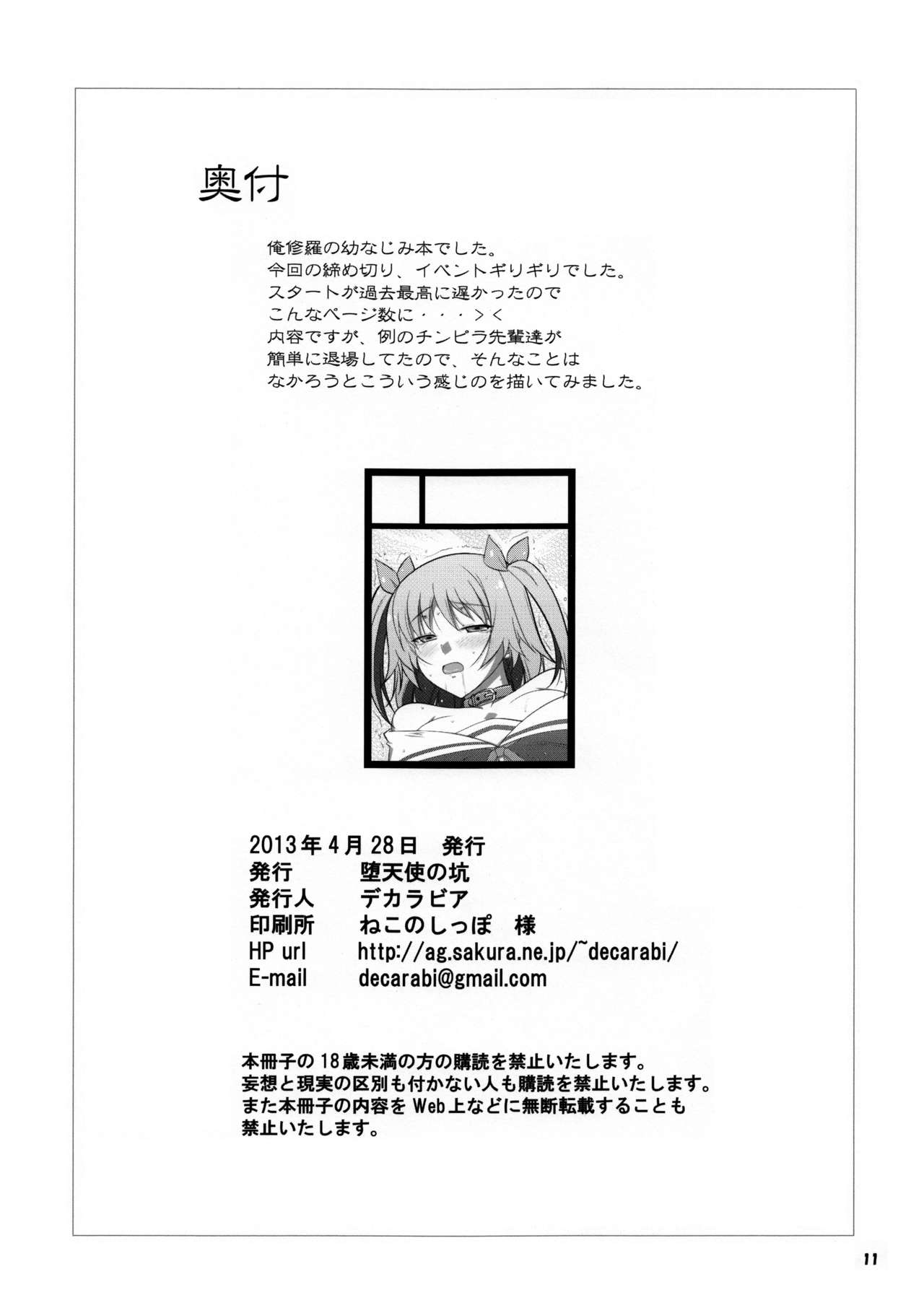 奥付

俺修羅の幼なじみ本でした。
今回の締め切り、イベントギリギリでした。
スタートが過去最高に遅かったので
こんなページ数に・・・＞＜
内容ですが、例のチンピラ先輩達が
簡単に退場してたので、そんなことは
なかろうとこういう感じのを描いてみました。

2013年4月28日　発行
発行　堕天使の坑
発行人　デカラビア
印刷所　ねこのしっぽ　様
HP url　http://ag.sakura.ne.jp/~decarabi/
E-mail　decarabi@gmail.com

本冊子の18歳未満の方の購読を禁止いたします。
妄想と現実の区別も付かない人も購読を禁止いたします。
また本冊子の内容をWeb上などに無断転載することも
禁止いたします。

11